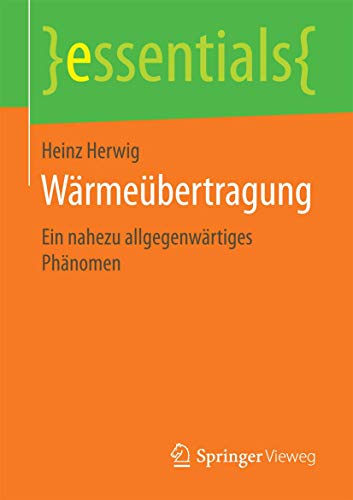 }essentials{

Heinz Herwig

Wärmeübertragung

Ein nahezu allgegenwärtiges Phänomen

Springer Vieweg